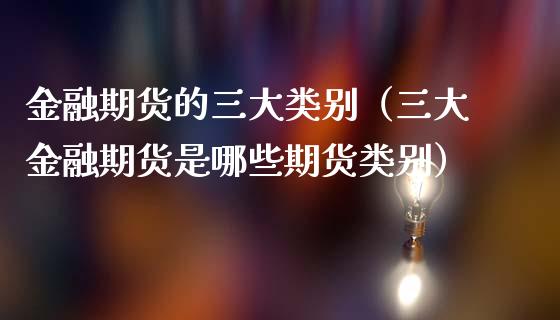 金融期货的三大类别（三大金融期货是哪些期货类别）